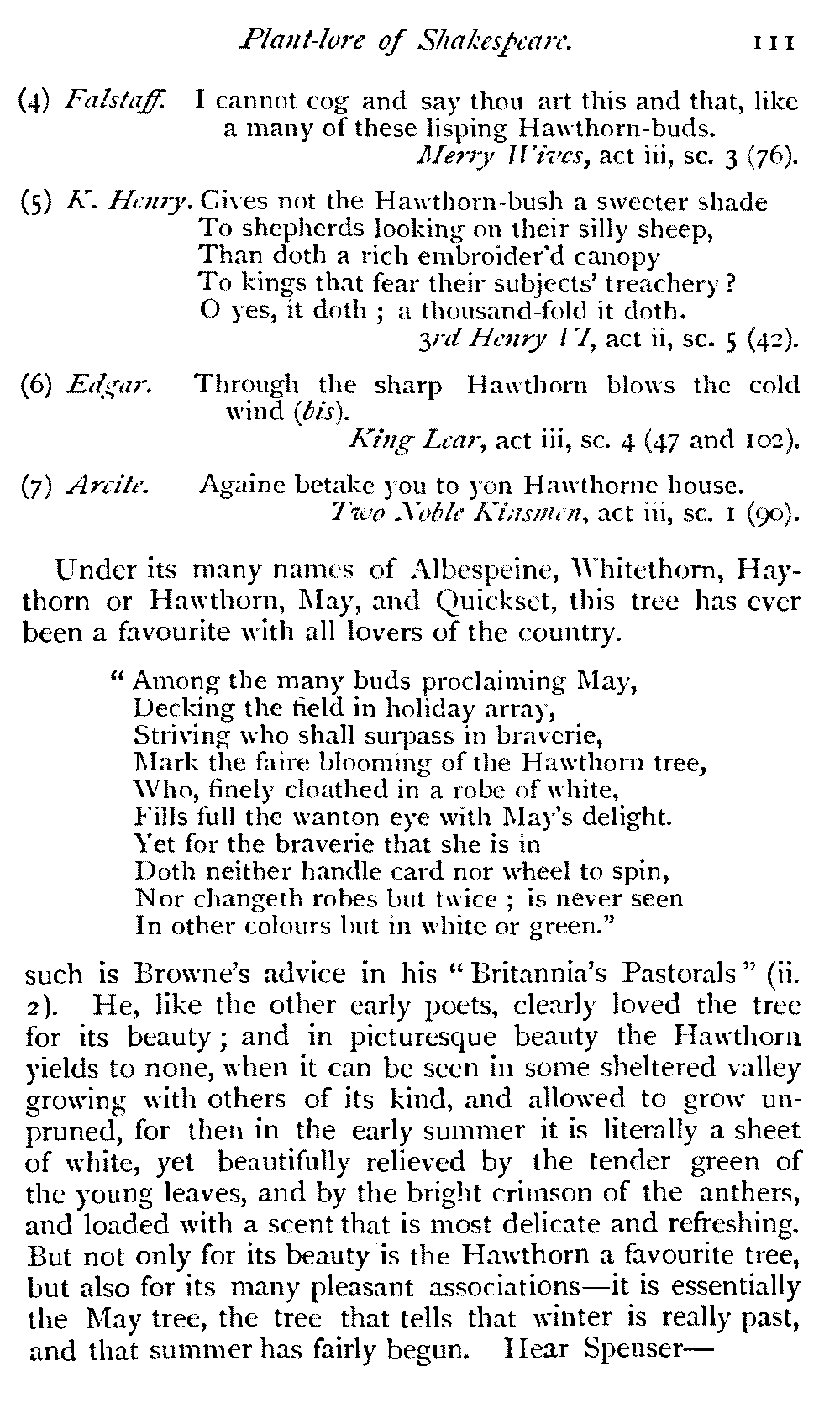 Plant-lore of Shakespeare. 111

(4) Falstaff. I cannot cog and say thou art this and that, like a many of these lisping Hawthorn-buds.
Merry Wives, act iii, sc. 3 (76).

(5) K. Henry. Gives not the Hawthorn-bush a sweeter shade
To shepherds looking on their silly sheep,
Than doth a rich embroider'd canopy
To kings that fear their subjects' treachery?
O yes, it doth; a thousand-fold it doth.
3rd Henry VI, act ii, sc. 5 (42).

(6) Edgar. Through the sharp Hawthorn blows the cold wind (bis).
King Lear, act iii, sc. 4 (47 and 102).

(7) Arcite. Againe betake you to yon Hawthorne house.
Two Noble Kinsmen, act iii, sc. 1 (90).

Under its many names of Albespeine, Whitethorn, Haythorn or Hawthorn, May, and Quickset, this tree has ever been a favourite with all lovers of the country.

"Among the many buds proclaiming May,
Decking the field in holiday array,
Striving who shall surpass in braverie,
Mark the faire blooming of the Hawthorn tree,
Who, finely cloathed in a robe of white,
Fills full the wanton eye with May's delight.
Yet for the braverie that she is in
Doth neither handle card nor wheel to spin,
Nor changeth robes but twice; is never seen
In other colours but in white or green."

such is Browne's advice in his "Britannia's Pastorals" (ii. 2). He, like the other early poets, clearly loved the tree for its beauty; and in picturesque beauty the Hawthorn yields to none, when it can be seen in some sheltered valley growing with others of its kind, and allowed to grow unpruned, for then in the early summer it is literally a sheet of white, yet beautifully relieved by the tender green of the young leaves, and by the bright crimson of the anthers, and loaded with a scent that is most delicate and refreshing. But not only for its beauty is the Hawthorn a favourite tree, but also for its many pleasant associations—it is essentially the May tree, the tree that tells that winter is really past, and that summer has fairly begun. Hear Spenser—